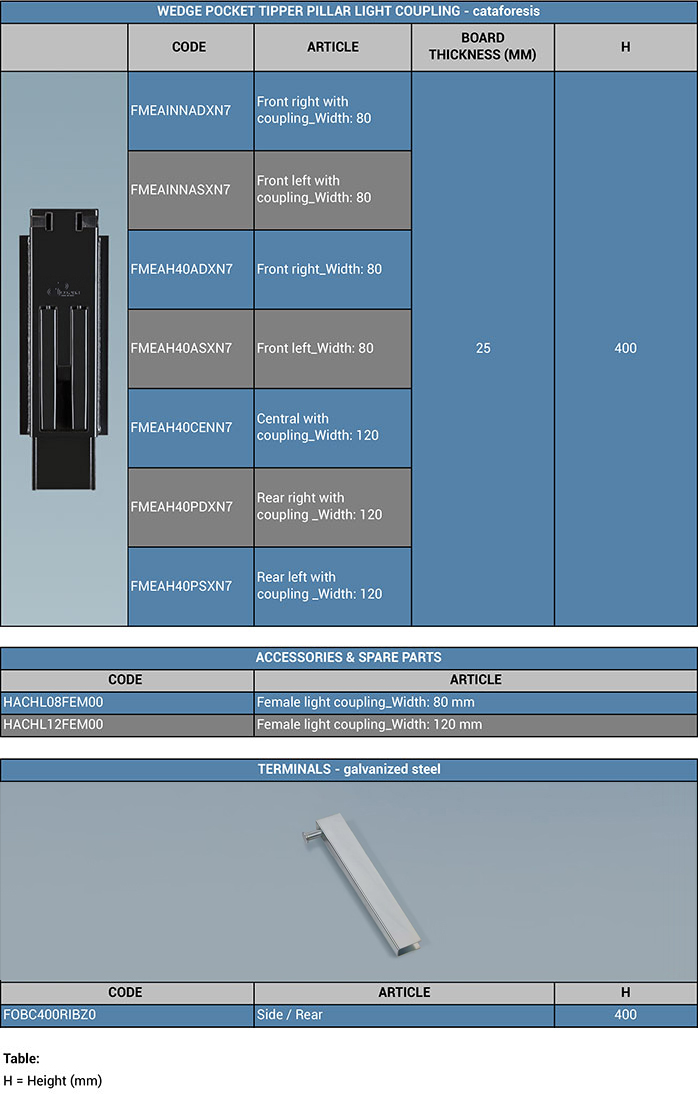 WEDGE POCKET TIPPER PILLAR LIGHT COUPLING - cataforesis

| | CODE | ARTICLE | BOARD THICKNESS (MM) | H |
|---|---|---|---|---|
| | FMEAINNADXN7 | Front right with coupling_Width: 80 | 25 | 400 |
| | FMEAINNASXN7 | Front left with coupling_Width: 80 | | |
| | FMEAH40ADXN7 | Front right_Width: 80 | | |
| | FMEAH40ASXN7 | Front left_Width: 80 | | |
| | FMEAH40CENN7 | Central with coupling_Width: 120 | | |
| | FMEAH40PDXN7 | Rear right with coupling _Width: 120 | | |
| | FMEAH40PSXN7 | Rear left with coupling _Width: 120 | | |

ACCESSORIES & SPARE PARTS

| CODE | ARTICLE |
|---|---|
| HACHL08FEM00 | Female light coupling_Width: 80 mm |
| HACHL12FEM00 | Female light coupling_Width: 120 mm |

TERMINALS - galvanized steel

| CODE | ARTICLE | H |
|---|---|---|
| FOBC400RIBZ0 | Side / Rear | 400 |

Table:
H = Height (mm)